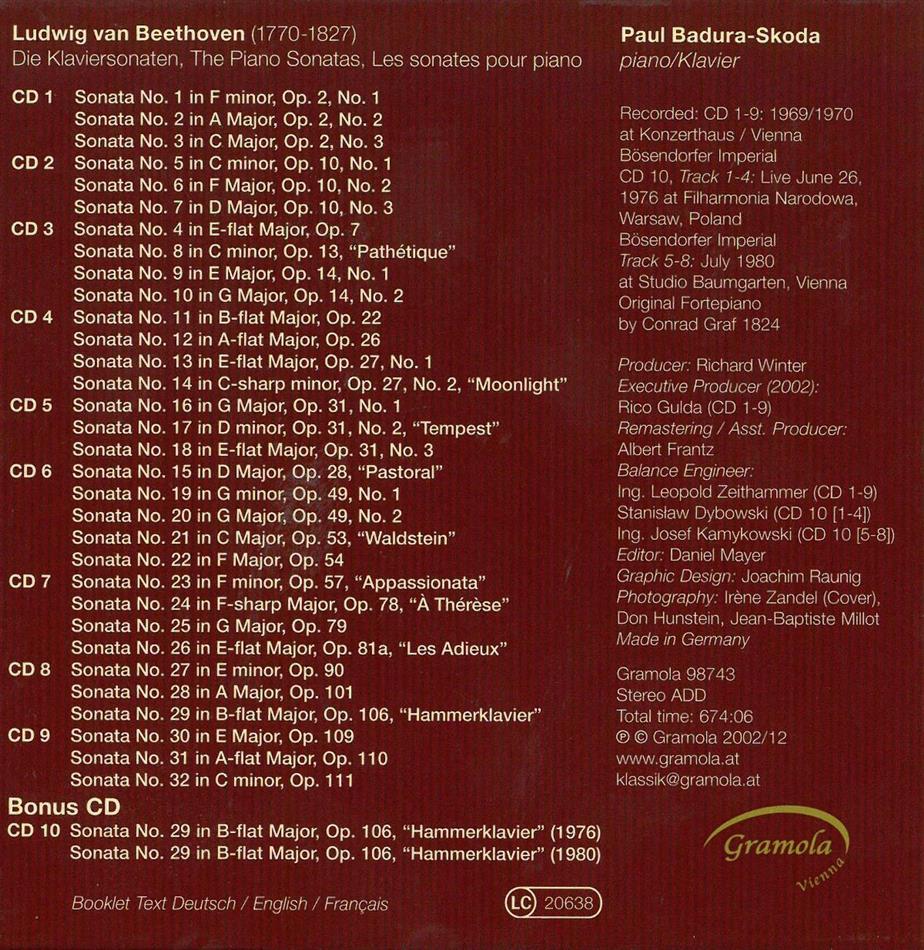 Ludwig van Beethoven (1770-1827)
Die Klaviersonaten, The Piano Sonatas, Les sonates pour piano

CD 1 Sonata No. 1 in F minor, Op. 2, No. 1
Sonata No. 2 in A Major, Op. 2, No. 2
Sonata No. 3 in C Major, Op. 2, No. 3
CD 2 Sonata No. 5 in C minor, Op. 10, No. 1
Sonata No. 6 in F Major, Op. 10, No. 2
Sonata No. 7 in D Major, Op. 10, No. 3
CD 3 Sonata No. 4 in E-flat Major, Op. 7
Sonata No. 8 in C minor, Op. 13, "Pathétique"
Sonata No. 9 in E Major, Op. 14, No. 1
Sonata No. 10 in G Major, Op. 14, No. 2
CD 4 Sonata No. 11 in B-flat Major, Op. 22
Sonata No. 12 in A-flat Major, Op. 26
Sonata No. 13 in E-flat Major, Op. 27, No. 1
Sonata No. 14 in C-sharp minor, Op. 27, No. 2, "Moonlight"
CD 5 Sonata No. 16 in G Major, Op. 31, No. 1
Sonata No. 17 in D minor, Op. 31, No. 2, "Tempest"
Sonata No. 18 in E-flat Major, Op. 31, No. 3
CD 6 Sonata No. 15 in D Major, Op. 28, "Pastoral"
Sonata No. 19 in G minor, Op. 49, No. 1
Sonata No. 20 in G Major, Op. 49, No. 2
Sonata No. 21 in C Major, Op. 53, "Waldstein"
Sonata No. 22 in F Major, Op. 54
CD 7 Sonata No. 23 in F minor, Op. 57, "Appassionata"
Sonata No. 24 in F-sharp Major, Op. 78, "À Thérèse"
Sonata No. 25 in G Major, Op. 79
Sonata No. 26 in E-flat Major, Op. 81a, "Les Adieux"
CD 8 Sonata No. 27 in E minor, Op. 90
Sonata No. 28 in A Major, Op. 101
Sonata No. 29 in B-flat Major, Op. 106, "Hammerklavier"
CD 9 Sonata No. 30 in E Major, Op. 109
Sonata No. 31 in A-flat Major, Op. 110
Sonata No. 32 in C minor, Op. 111
Bonus CD
CD 10 Sonata No. 29 in B-flat Major, Op. 106, "Hammerklavier" (1976)
Sonata No. 29 in B-flat Major, Op. 106, "Hammerklavier" (1980)

Booklet Text Deutsch / English / Français

LC 20638

Paul Badura-Skoda
piano/Klavier

Recorded: CD 1-9: 1969/1970 at Konzerthaus / Vienna Bösendorfer Imperial
CD 10, Track 1-4: Live June 26, 1976 at Filharmonia Narodowa, Warsaw, Poland Bösendorfer Imperial
Track 5-8: July 1980 at Studio Baumgarten, Vienna Original Fortepiano by Conrad Graf 1824

Producer: Richard Winter
Executive Producer (2002): Rico Gulda (CD 1-9)
Remastering / Asst. Producer: Albert Frantz
Balance Engineer: Ing. Leopold Zeithammer (CD 1-9) Stanisław Dybowski (CD 10 [1-4]) Ing. Josef Kamykowski (CD 10 [5-8])
Editor: Daniel Mayer
Graphic Design: Joachim Raunig
Photography: Irène Zandel (Cover), Don Hunstein, Jean-Baptiste Millot
Made in Germany

Gramola 98743
Stereo ADD
Total time: 674:06
℗ © Gramola 2002/12
www.gramola.at
klassik@gramola.at

Gramola
Vienna